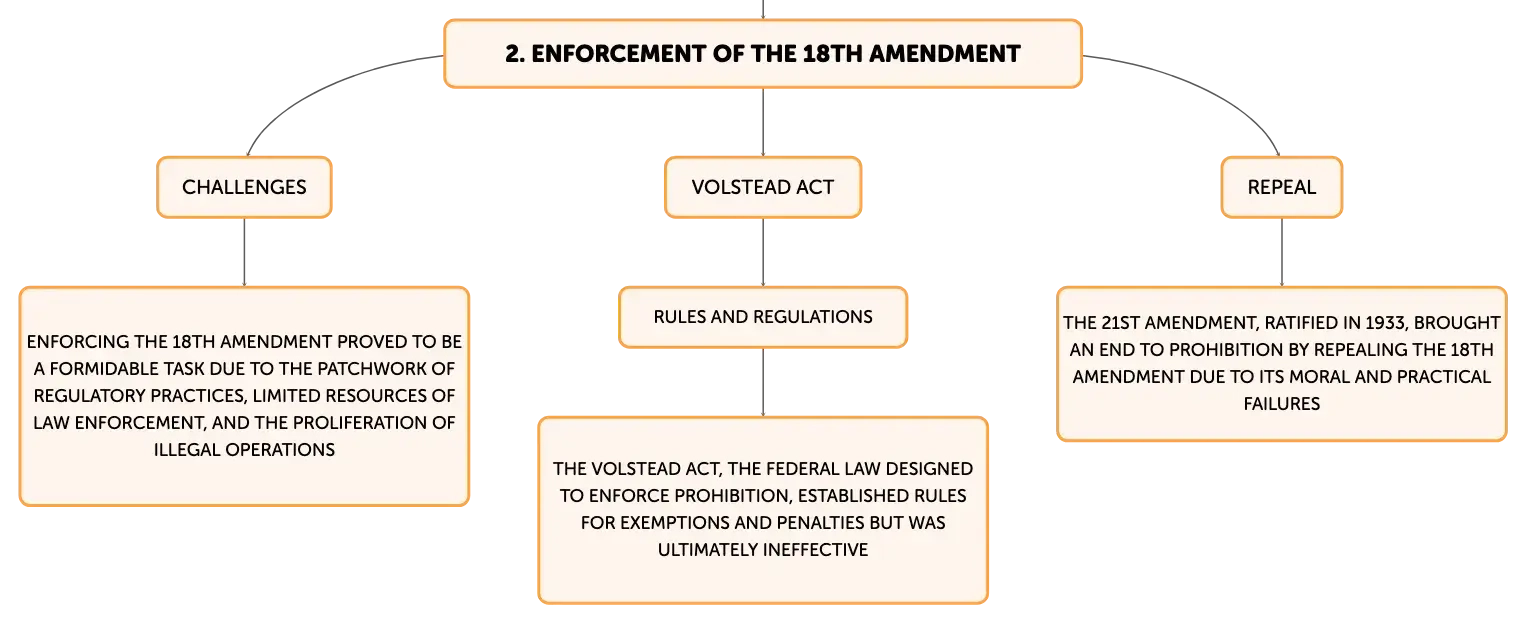 2. ENFORCEMENT OF THE 18TH AMENDMENT

CHALLENGES

ENFORCING THE 18TH AMENDMENT PROVED TO BE A FORMIDABLE TASK DUE TO THE PATCHWORK OF REGULATORY PRACTICES, LIMITED RESOURCES OF LAW ENFORCEMENT, AND THE PROLIFERATION OF ILLEGAL OPERATIONS

VOLSTEAD ACT

RULES AND REGULATIONS

THE VOLSTEAD ACT, THE FEDERAL LAW DESIGNED TO ENFORCE PROHIBITION, ESTABLISHED RULES FOR EXEMPTIONS AND PENALTIES BUT WAS ULTIMATELY INEFFECTIVE

REPEAL

THE 21ST AMENDMENT, RATIFIED IN 1933, BROUGHT AN END TO PROHIBITION BY REPEALING THE 18TH AMENDMENT DUE TO ITS MORAL AND PRACTICAL FAILURES